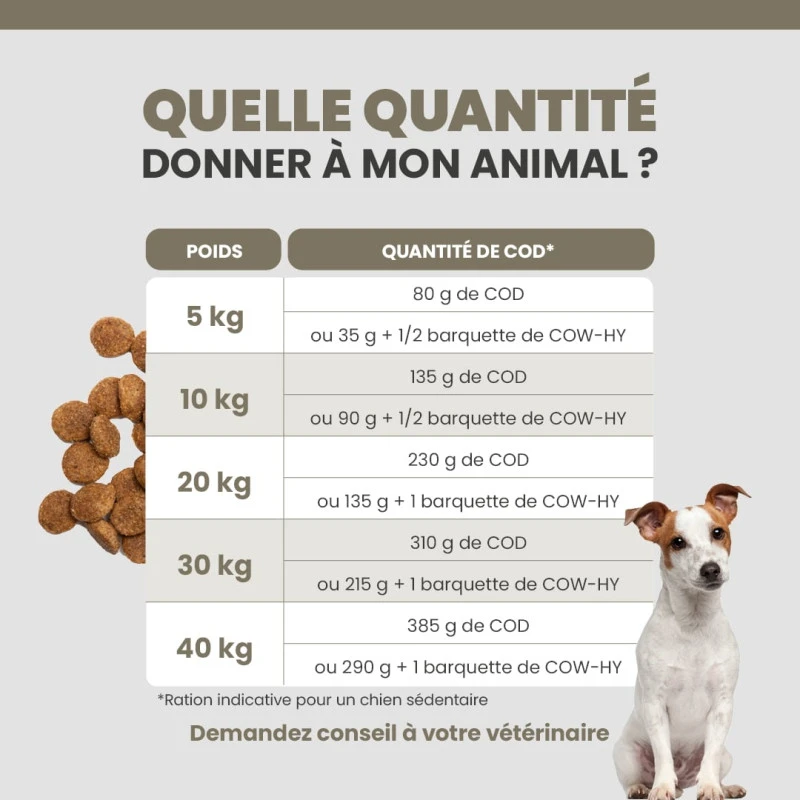 QUELLE QUANTITÉ
DONNER À MON ANIMAL ?

| POIDS | QUANTITÉ DE COD* |
|---|---|
| 5 kg | 80 g de COD |
| | ou 35 g + 1/2 barquette de COW-HY |
| 10 kg | 135 g de COD |
| | ou 90 g + 1/2 barquette de COW-HY |
| 20 kg | 230 g de COD |
| | ou 135 g + 1 barquette de COW-HY |
| 30 kg | 310 g de COD |
| | ou 215 g + 1 barquette de COW-HY |
| 40 kg | 385 g de COD |
| | ou 290 g + 1 barquette de COW-HY |

*Ration indicative pour un chien sédentaire

Demandez conseil à votre vétérinaire